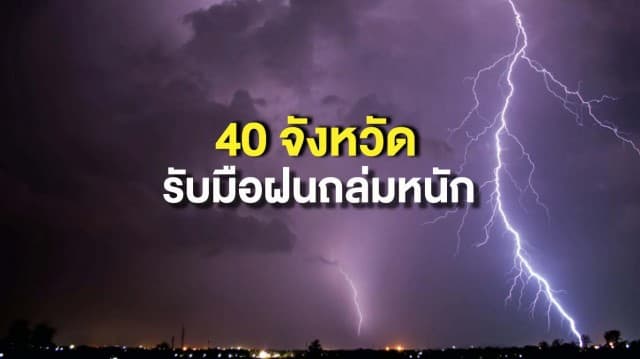 40 จังหวัด
รับมือฝนถล่มหนัก